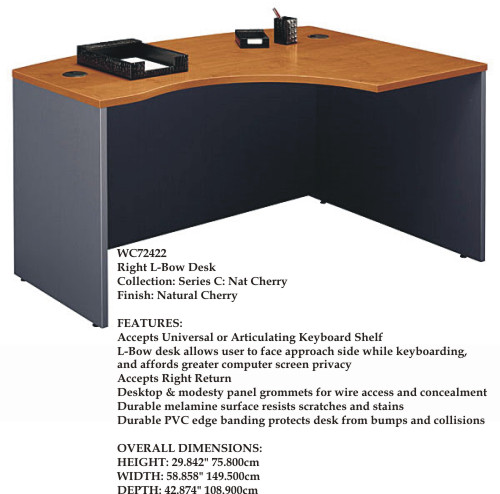 WC72422
Right L-Bow Desk
Collection: Series C: Nat Cherry
Finish: Natural Cherry

FEATURES:
Accepts Universal or Articulating Keyboard Shelf
L-Bow desk allows user to face approach side while keyboarding, and affords greater computer screen privacy
Accepts Right Return
Desktop & modesty panel grommets for wire access and concealment
Durable melamine surface resists scratches and stains
Durable PVC edge banding protects desk from bumps and collisions

OVERALL DIMENSIONS:
HEIGHT: 29.842" 75.800cm
WIDTH: 58.858" 149.500cm
DEPTH: 42.874" 108.900cm